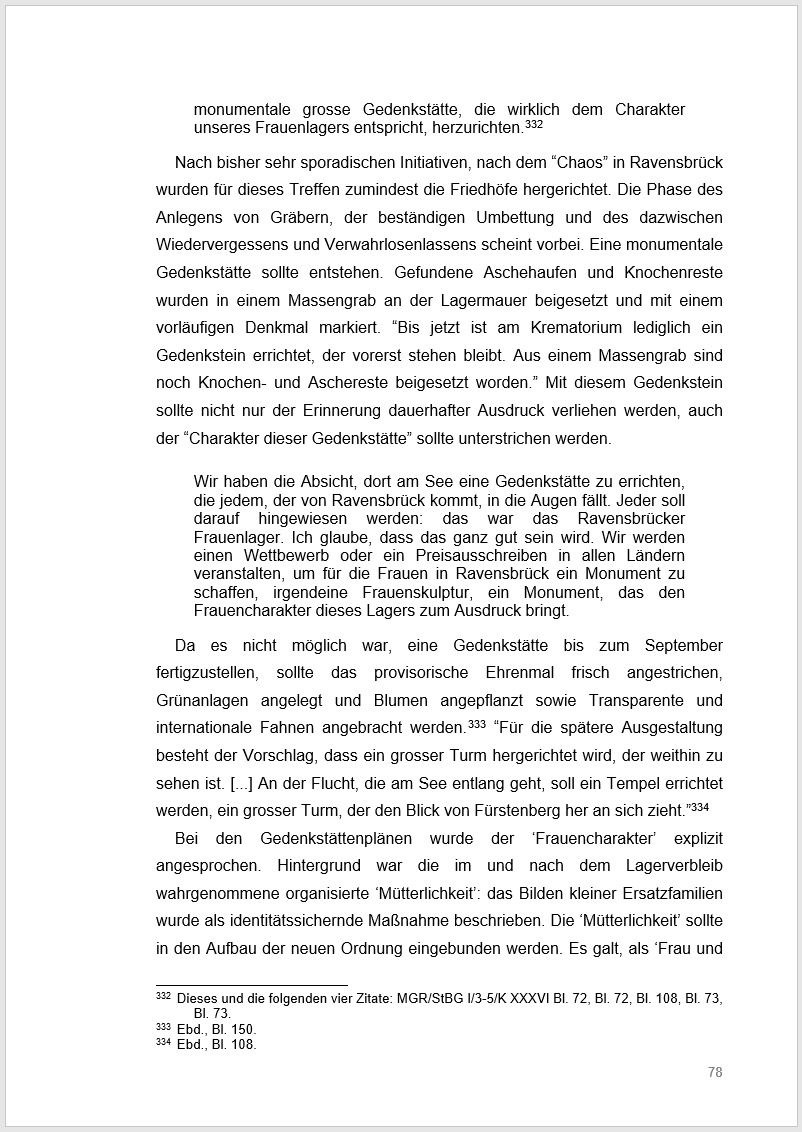 monumentale grosse Gedenkstätte, die wirklich dem Charakter unseres Frauenlagers entspricht, herzurichten.$^{332}$

Nach bisher sehr sporadischen Initiativen, nach dem “Chaos” in Ravensbrück wurden für dieses Treffen zumindest die Friedhöfe hergerichtet. Die Phase des Anlegens von Gräbern, der beständigen Umbettung und des dazwischen Wiedervergessens und Verwahrlosenlassens scheint vorbei. Eine monumentale Gedenkstätte sollte entstehen. Gefundene Aschehaufen und Knochenreste wurden in einem Massengrab an der Lagermauer beigesetzt und mit einem vorläufigen Denkmal markiert. “Bis jetzt ist am Krematorium lediglich ein Gedenkstein errichtet, der vorerst stehen bleibt. Aus einem Massengrab sind noch Knochen- und Aschereste beigesetzt worden.” Mit diesem Gedenkstein sollte nicht nur der Erinnerung dauerhafter Ausdruck verliehen werden, auch der “Charakter dieser Gedenkstätte” sollte unterstrichen werden.

Wir haben die Absicht, dort am See eine Gedenkstätte zu errichten, die jedem, der von Ravensbrück kommt, in die Augen fällt. Jeder soll darauf hingewiesen werden: das war das Ravensbrücker Frauenlager. Ich glaube, dass das ganz gut sein wird. Wir werden einen Wettbewerb oder ein Preisausschreiben in allen Ländern veranstalten, um für die Frauen in Ravensbrück ein Monument zu schaffen, irgendeine Frauenskulptur, ein Monument, das den Frauencharakter dieses Lagers zum Ausdruck bringt.

Da es nicht möglich war, eine Gedenkstätte bis zum September fertigzustellen, sollte das provisorische Ehrenmal frisch angestrichen, Grünanlagen angelegt und Blumen angepflanzt sowie Transparente und internationale Fahnen angebracht werden.$^{333}$ “Für die spätere Ausgestaltung besteht der Vorschlag, dass ein grosser Turm hergerichtet wird, der weithin zu sehen ist. [...] An der Flucht, die am See entlang geht, soll ein Tempel errichtet werden, ein grosser Turm, der den Blick von Fürstenberg her an sich zieht.”$^{334}$

Bei den Gedenkstättenplänen wurde der ‘Frauencharakter’ explizit angesprochen. Hintergrund war die im und nach dem Lagerverbleib wahrgenommene organisierte ‘Mütterlichkeit’: das Bilden kleiner Ersatzfamilien wurde als identitätssichernde Maßnahme beschrieben. Die ‘Mütterlichkeit’ sollte in den Aufbau der neuen Ordnung eingebunden werden. Es galt, als ‘Frau und

$^{332}$ Dieses und die folgenden vier Zitate: MGR/StBG I/3-5/K XXXVI Bl. 72, Bl. 72, Bl. 108, Bl. 73, Bl. 73.
$^{333}$ Ebd., Bl. 150.
$^{334}$ Ebd., Bl. 108.

78